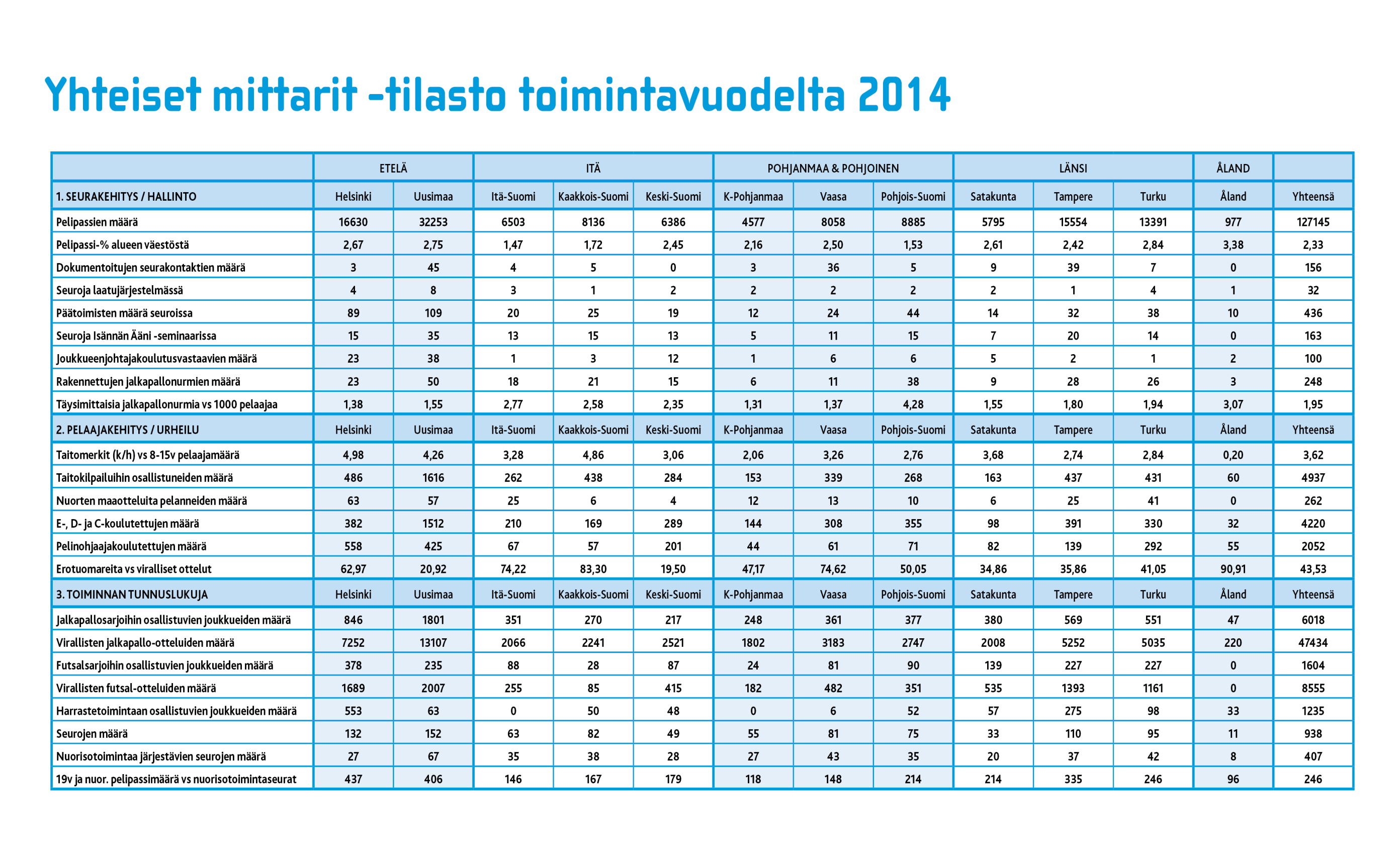 Yhteiset mittarit -tilasto toimintavuodelta 2014

| | ETELÄ | | ITÄ | | | POHJANMAA & POHJOINEN | | | LÄNSI | | | ÅLAND | |
|---|---|---|---|---|---|---|---|---|---|---|---|---|---|
| 1. SEURAKEHITYS / HALLINTO | Helsinki | Uusimaa | Itä-Suomi | Kaakkois-Suomi | Keski-Suomi | K-Pohjanmaa | Vaasa | Pohjois-Suomi | Satakunta | Tampere | Turku | Åland | Yhteensä |
| Pelipassien määrä | 16630 | 32253 | 6503 | 8136 | 6386 | 4577 | 8058 | 8885 | 5795 | 15554 | 13391 | 977 | 127145 |
| Pelipassi-% alueen väestöstä | 2,67 | 2,75 | 1,47 | 1,72 | 2,45 | 2,16 | 2,50 | 1,53 | 2,61 | 2,42 | 2,84 | 3,38 | 2,33 |
| Dokumentoitujen seurakontaktien määrä | 3 | 45 | 4 | 5 | 0 | 3 | 36 | 5 | 9 | 39 | 7 | 0 | 156 |
| Seuroja laatujärjestelmässä | 4 | 8 | 3 | 1 | 2 | 2 | 2 | 2 | 2 | 1 | 4 | 1 | 32 |
| Päätoimisten määrä seuroissa | 89 | 109 | 20 | 25 | 19 | 12 | 24 | 44 | 14 | 32 | 38 | 10 | 436 |
| Seuroja Isännän Ääni -seminaarissa | 15 | 35 | 13 | 15 | 13 | 5 | 11 | 15 | 7 | 20 | 14 | 0 | 163 |
| Joukkueenjohtajakoulutusvastaavien määrä | 23 | 38 | 1 | 3 | 12 | 1 | 6 | 6 | 5 | 2 | 1 | 2 | 100 |
| Rakennettujen jalkapallonurmien määrä | 23 | 50 | 18 | 21 | 15 | 6 | 11 | 38 | 9 | 28 | 26 | 3 | 248 |
| Täysimittaisia jalkapallonurmia vs 1000 pelaajaa | 1,38 | 1,55 | 2,77 | 2,58 | 2,35 | 1,31 | 1,37 | 4,28 | 1,55 | 1,80 | 1,94 | 3,07 | 1,95 |
| 2. PELAAJAKEHITYS / URHEILU | Helsinki | Uusimaa | Itä-Suomi | Kaakkois-Suomi | Keski-Suomi | K-Pohjanmaa | Vaasa | Pohjois-Suomi | Satakunta | Tampere | Turku | Åland | Yhteensä |
| Taitomerkit (k/h) vs 8-15v pelaajamäärä | 4,98 | 4,26 | 3,28 | 4,86 | 3,06 | 2,06 | 3,26 | 2,76 | 3,68 | 2,74 | 2,84 | 0,20 | 3,62 |
| Taitokilpailuihin osallistuneiden määrä | 486 | 1616 | 262 | 438 | 284 | 153 | 339 | 268 | 163 | 437 | 431 | 60 | 4937 |
| Nuorten maaotteluita pelanneiden määrä | 63 | 57 | 25 | 6 | 4 | 12 | 13 | 10 | 6 | 25 | 41 | 0 | 262 |
| E-, D- ja C-koulutettujen määrä | 382 | 1512 | 210 | 169 | 289 | 144 | 308 | 355 | 98 | 391 | 330 | 32 | 4220 |
| Pelinohjaajakoulutettujen määrä | 558 | 425 | 67 | 57 | 201 | 44 | 61 | 71 | 82 | 139 | 292 | 55 | 2052 |
| Erotuomareita vs viralliset ottelut | 62,97 | 20,92 | 74,22 | 83,30 | 19,50 | 47,17 | 74,62 | 50,05 | 34,86 | 35,86 | 41,05 | 90,91 | 43,53 |
| 3. TOIMINNAN TUNNUSLUKUJA | Helsinki | Uusimaa | Itä-Suomi | Kaakkois-Suomi | Keski-Suomi | K-Pohjanmaa | Vaasa | Pohjois-Suomi | Satakunta | Tampere | Turku | Åland | Yhteensä |
| Jalkapallosarjoihin osallistuvien joukkueiden määrä | 846 | 1801 | 351 | 270 | 217 | 248 | 361 | 377 | 380 | 569 | 551 | 47 | 6018 |
| Virallisten jalkapallo-otteluiden määrä | 7252 | 13107 | 2066 | 2241 | 2521 | 1802 | 3183 | 2747 | 2008 | 5252 | 5035 | 220 | 47434 |
| Futsalsarjoihin osallistuvien joukkueiden määrä | 378 | 235 | 88 | 28 | 87 | 24 | 81 | 90 | 139 | 227 | 227 | 0 | 1604 |
| Virallisten futsal-otteluiden määrä | 1689 | 2007 | 255 | 85 | 415 | 182 | 482 | 351 | 535 | 1393 | 1161 | 0 | 8555 |
| Harrastetoimintaan osallistuvien joukkueiden määrä | 553 | 63 | 0 | 50 | 48 | 0 | 6 | 52 | 57 | 275 | 98 | 33 | 1235 |
| Seurojen määrä | 132 | 152 | 63 | 82 | 49 | 55 | 81 | 75 | 33 | 110 | 95 | 11 | 938 |
| Nuorisotoimintaa järjestävien seurojen määrä | 27 | 67 | 35 | 38 | 28 | 27 | 43 | 35 | 20 | 37 | 42 | 8 | 407 |
| 19v ja nuor. pelipassimäärä vs nuorisotoimintaseurat | 437 | 406 | 146 | 167 | 179 | 118 | 148 | 214 | 214 | 335 | 246 | 96 | 246 |